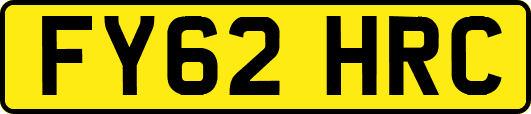 FY62 HRC